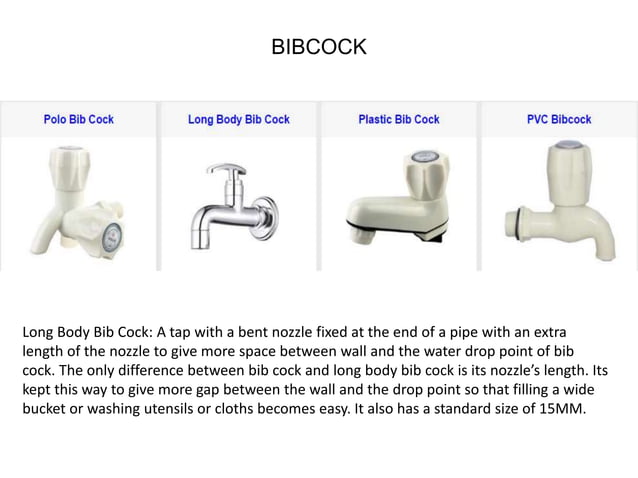 BIBCOCK

Polo Bib Cock

Long Body Bib Cock

Plastic Bib Cock

PVC Bibcock

Long Body Bib Cock: A tap with a bent nozzle fixed at the end of a pipe with an extra length of the nozzle to give more space between wall and the water drop point of bib cock. The only difference between bib cock and long body bib cock is its nozzle's length. Its kept this way to give more gap between the wall and the drop point so that filling a wide bucket or washing utensils or cloths becomes easy. It also has a standard size of 15MM.